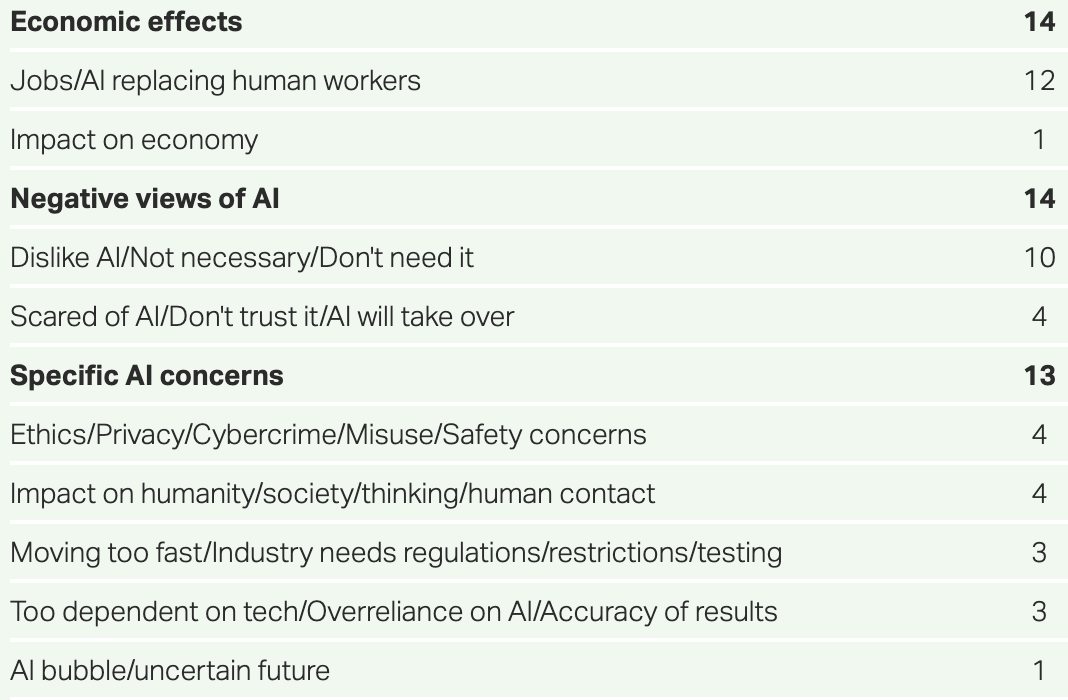 | Economic effects | 14 |
|---|---|
| Jobs/AI replacing human workers | 12 |
| Impact on economy | 1 |
| Negative views of AI | 14 |
| Dislike AI/Not necessary/Don't need it | 10 |
| Scared of AI/Don't trust it/AI will take over | 4 |
| Specific AI concerns | 13 |
| Ethics/Privacy/Cybercrime/Misuse/Safety concerns | 4 |
| Impact on humanity/society/thinking/human contact | 4 |
| Moving too fast/Industry needs regulations/restrictions/testing | 3 |
| Too dependent on tech/Overreliance on AI/Accuracy of results | 3 |
| AI bubble/uncertain future | 1 |